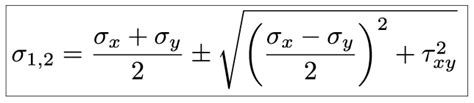 $\sigma_{1,2} = \frac{\sigma_x + \sigma_y}{2} \pm \sqrt{\left(\frac{\sigma_x - \sigma_y}{2}\right)^2 + \tau_{xy}^2}$